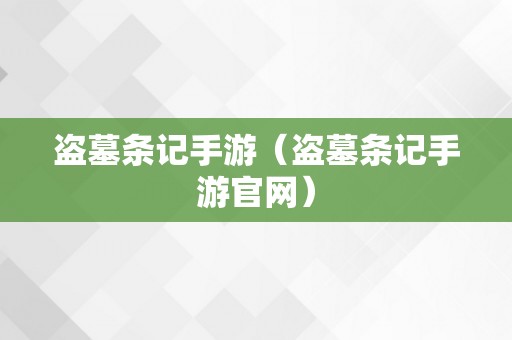 盗墓条记手游（盗墓条记手游官网）